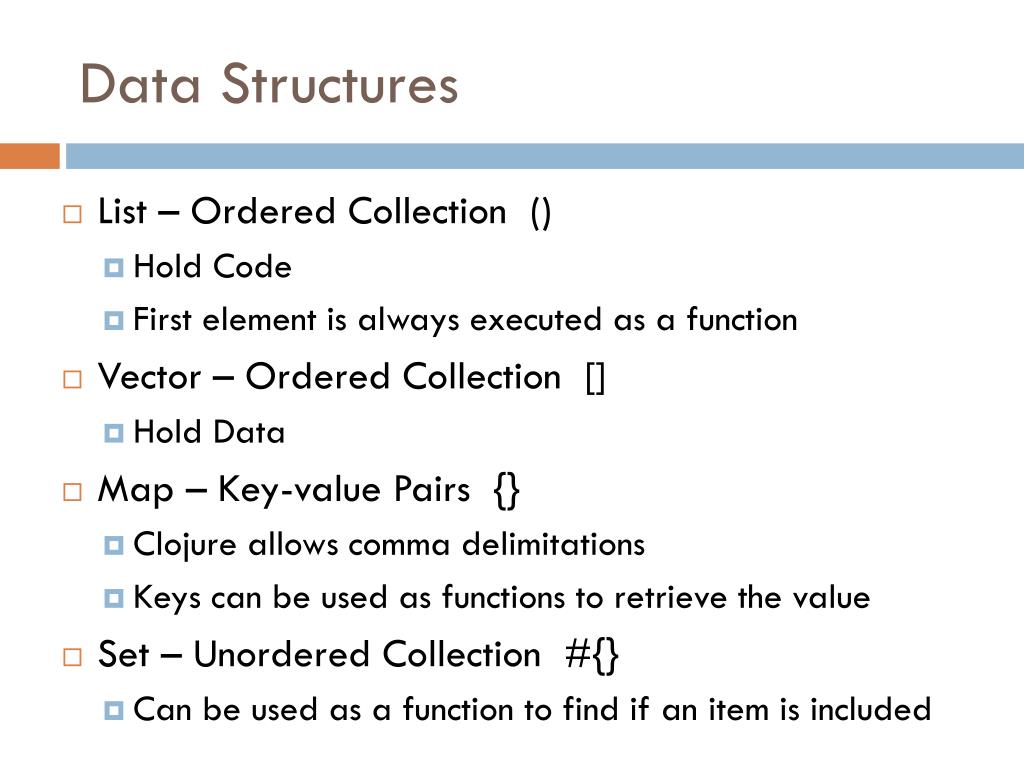 Data Structures

List – Ordered Collection ()
Hold Code
First element is always executed as a function
Vector – Ordered Collection []
Hold Data
Map – Key-value Pairs {}
Clojure allows comma delimitations
Keys can be used as functions to retrieve the value
Set – Unordered Collection #{}
Can be used as a function to find if an item is included